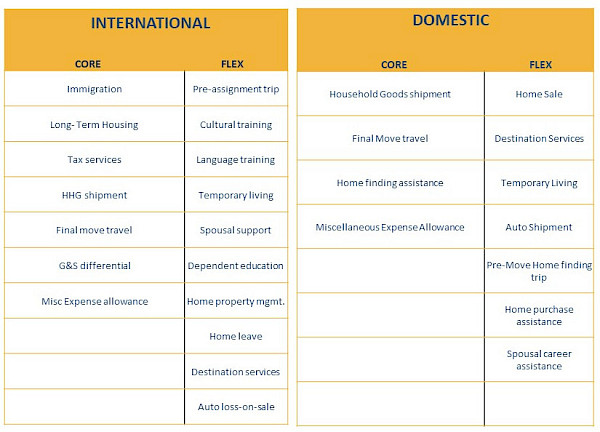 INTERNATIONAL

| CORE | FLEX |
|---|---|
| Immigration | Pre-assignment trip |
| Long- Term Housing | Cultural training |
| Tax services | Language training |
| HHG shipment | Temporary living |
| Final move travel | Spousal support |
| G&S differential | Dependent education |
| Misc Expense allowance | Home property mgmt. |
| | Home leave |
| | Destination services |
| | Auto loss-on-sale |

DOMESTIC

| CORE | FLEX |
|---|---|
| Household Goods shipment | Home Sale |
| Final Move travel | Destination Services |
| Home finding assistance | Temporary Living |
| Miscellaneous Expense Allowance | Auto Shipment |
| | Pre-Move Home finding trip |
| | Home purchase assistance |
| | Spousal career assistance |
| | |